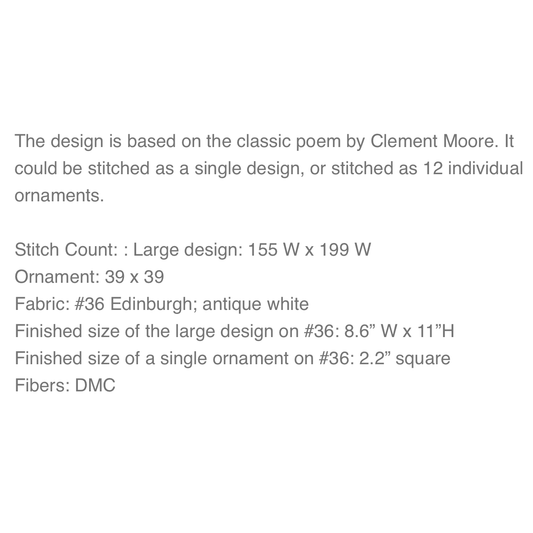 The design is based on the classic poem by Clement Moore. It could be stitched as a single design, or stitched as 12 individual ornaments.

Stitch Count: : Large design: 155 W x 199 W
Ornament: 39 x 39
Fabric: #36 Edinburgh; antique white
Finished size of the large design on #36: 8.6" W x 11"H
Finished size of a single ornament on #36: 2.2" square
Fibers: DMC